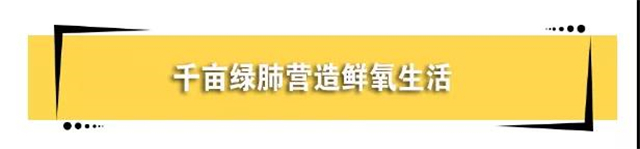 千亩绿肺营造鲜氧生活